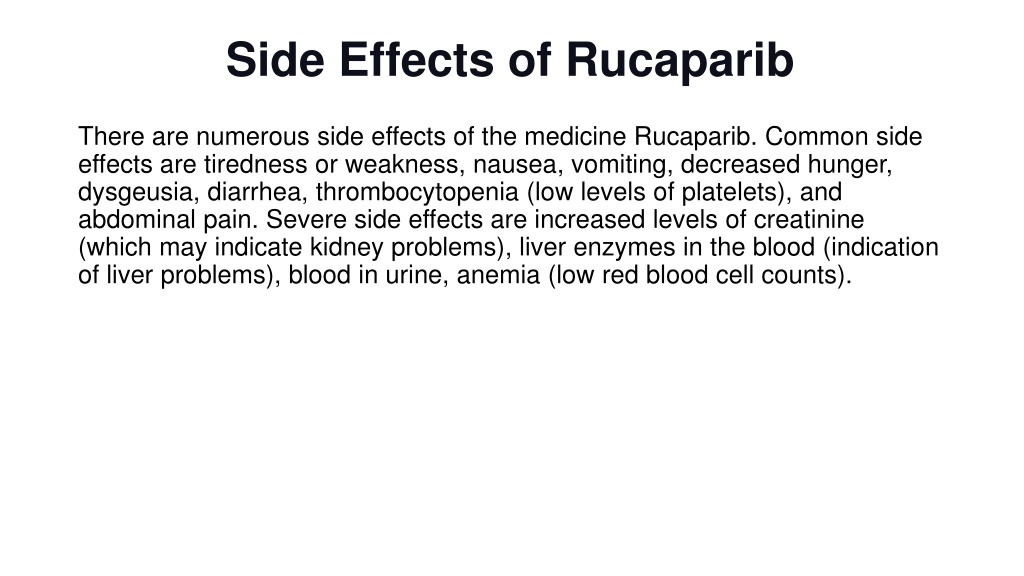 Side Effects of Rucaparib

There are numerous side effects of the medicine Rucaparib. Common side effects are tiredness or weakness, nausea, vomiting, decreased hunger, dysgeusia, diarrhea, thrombocytopenia (low levels of platelets), and abdominal pain. Severe side effects are increased levels of creatinine (which may indicate kidney problems), liver enzymes in the blood (indication of liver problems), blood in urine, anemia (low red blood cell counts).